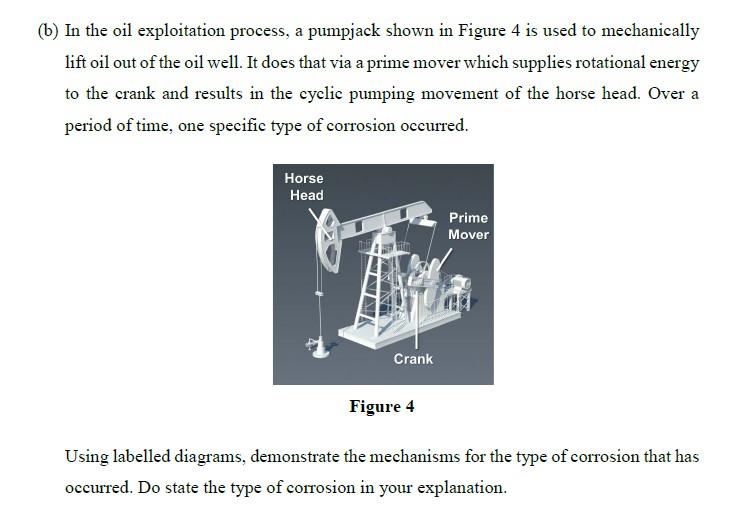 (b) In the oil exploitation process, a pumpjack shown in Figure 4 is used to mechanically lift oil out of the oil well. It does that via a prime mover which supplies rotational energy to the crank and results in the cyclic pumping movement of the horse head. Over a period of time, one specific type of corrosion occurred.

Horse Head

Prime Mover

Crank

Figure 4

Using labelled diagrams, demonstrate the mechanisms for the type of corrosion that has occurred. Do state the type of corrosion in your explanation.